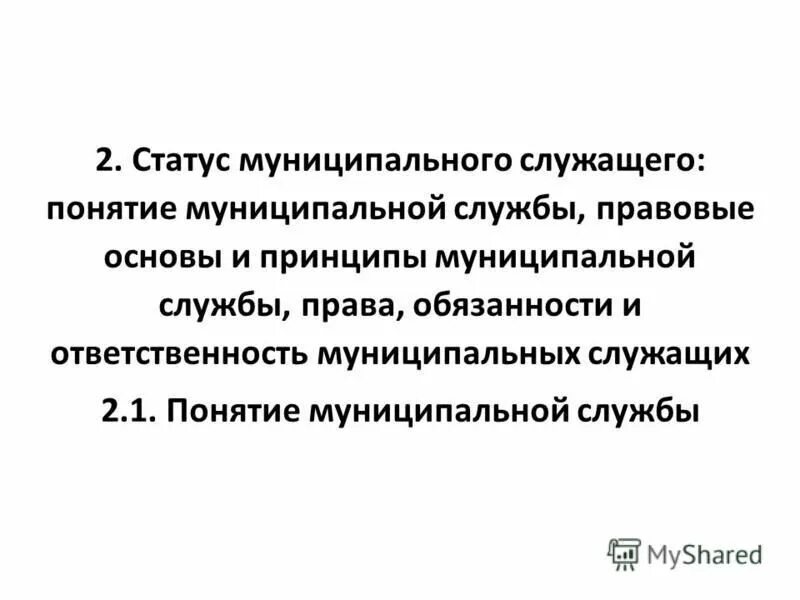 2. Статус муниципального служащего: понятие муниципальной службы, правовые основы и принципы муниципальной службы, права, обязанности и ответственность муниципальных служащих

2.1. Понятие муниципальной службы

MyShared